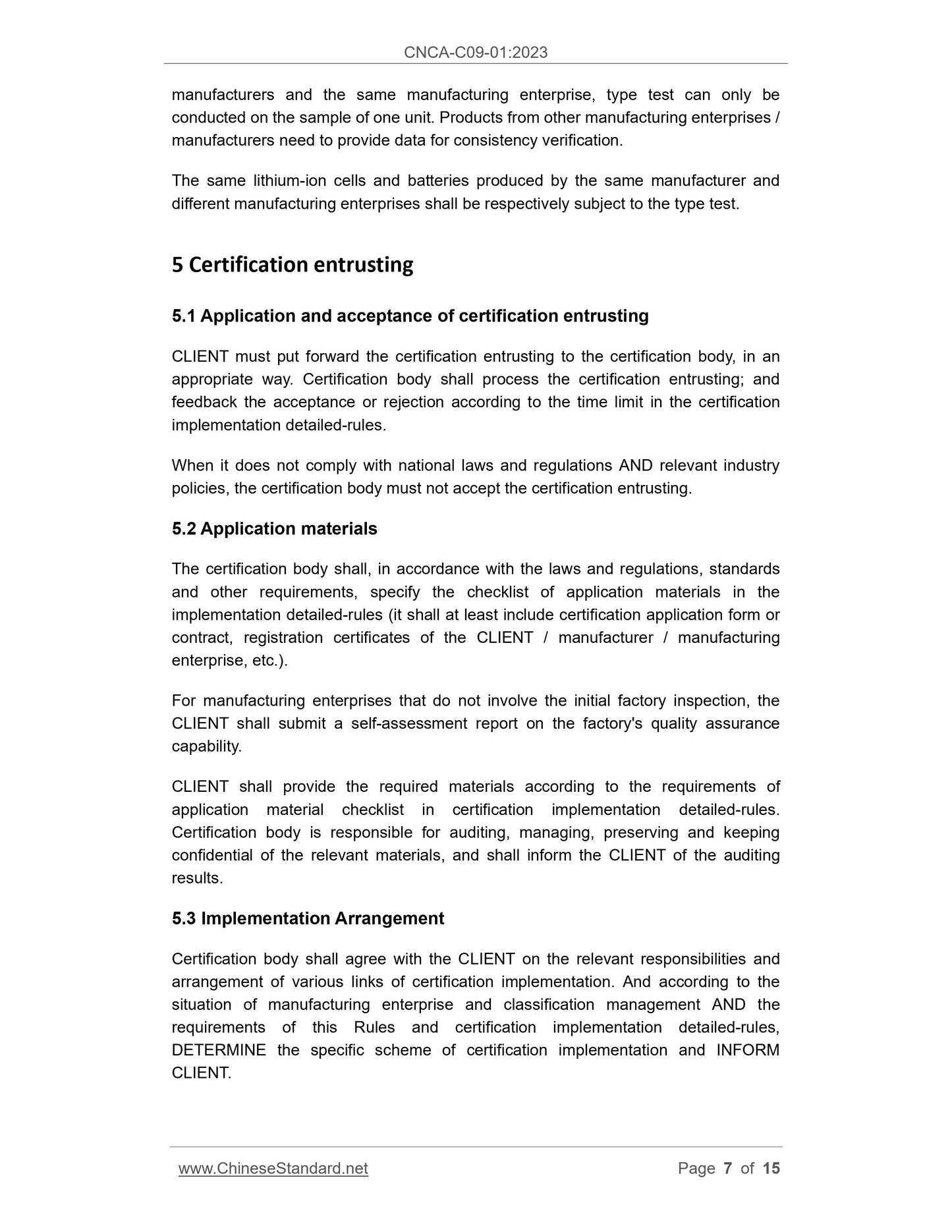 CNCA-C09-01:2023

manufacturers and the same manufacturing enterprise, type test can only be conducted on the sample of one unit. Products from other manufacturing enterprises / manufacturers need to provide data for consistency verification.

The same lithium-ion cells and batteries produced by the same manufacturer and different manufacturing enterprises shall be respectively subject to the type test.

5 Certification entrusting

5.1 Application and acceptance of certification entrusting

CLIENT must put forward the certification entrusting to the certification body, in an appropriate way. Certification body shall process the certification entrusting; and feedback the acceptance or rejection according to the time limit in the certification implementation detailed-rules.

When it does not comply with national laws and regulations AND relevant industry policies, the certification body must not accept the certification entrusting.

5.2 Application materials

The certification body shall, in accordance with the laws and regulations, standards and other requirements, specify the checklist of application materials in the implementation detailed-rules (it shall at least include certification application form or contract, registration certificates of the CLIENT / manufacturer / manufacturing enterprise, etc.).

For manufacturing enterprises that do not involve the initial factory inspection, the CLIENT shall submit a self-assessment report on the factory's quality assurance capability.

CLIENT shall provide the required materials according to the requirements of application material checklist in certification implementation detailed-rules. Certification body is responsible for auditing, managing, preserving and keeping confidential of the relevant materials, and shall inform the CLIENT of the auditing results.

5.3 Implementation Arrangement

Certification body shall agree with the CLIENT on the relevant responsibilities and arrangement of various links of certification implementation. And according to the situation of manufacturing enterprise and classification management AND the requirements of this Rules and certification implementation detailed-rules, DETERMINE the specific scheme of certification implementation and INFORM CLIENT.

www.ChineseStandard.net Page 7 of 15